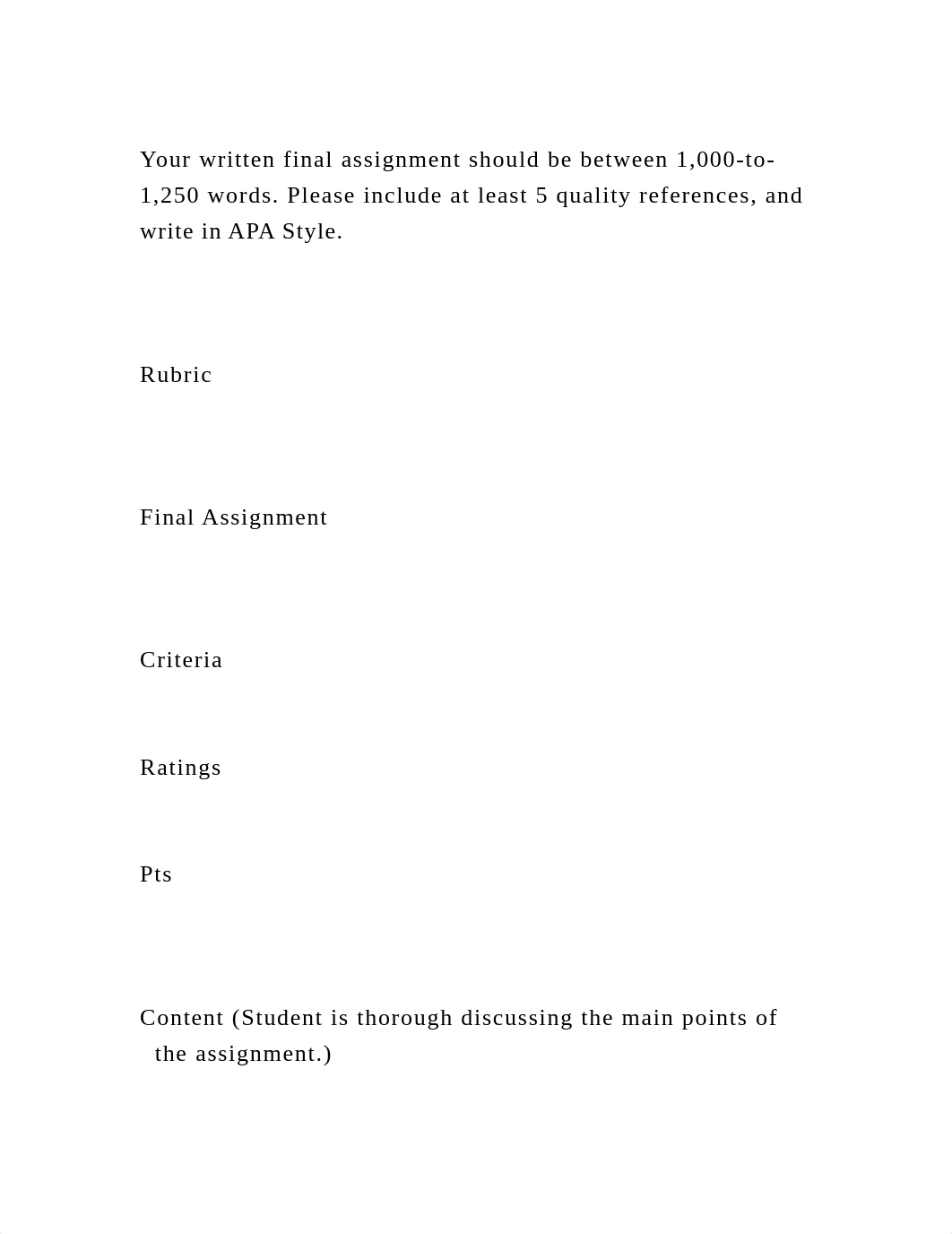 Your written final assignment should be between 1,000-to-1,250 words. Please include at least 5 quality references, and write in APA Style.

Rubric

Final Assignment

Criteria

Ratings

Pts

Content (Student is thorough discussing the main points of the assignment.)